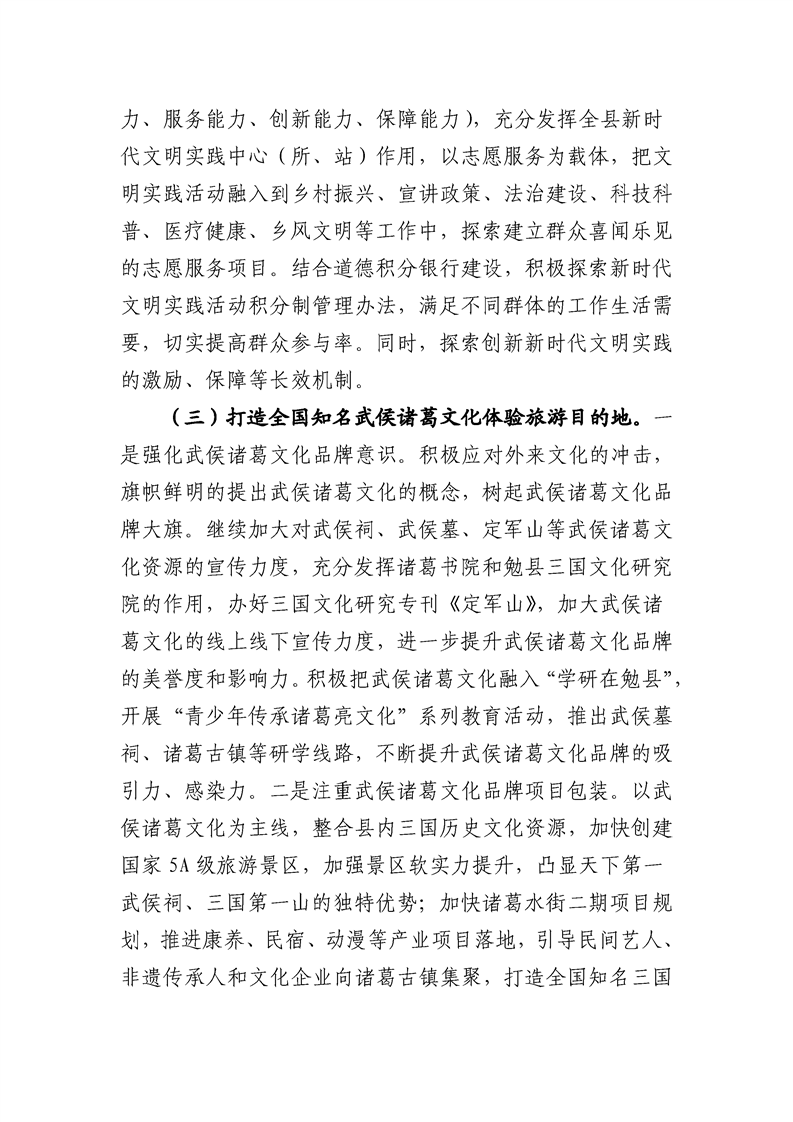 力、服务能力、创新能力、保障能力），充分发挥全县新时代文明实践中心（所、站）作用，以志愿服务为载体，把文明实践活动融入到乡村振兴、宣讲政策、法治建设、科技科普、医疗健康、乡风文明等工作中，探索建立群众喜闻乐见的志愿服务项目。结合道德积分银行建设，积极探索新时代文明实践活动积分制管理办法，满足不同群体的工作生活需要，切实提高群众参与率。同时，探索创新新时代文明实践的激励、保障等长效机制。

（三）打造全国知名武侯诸葛文化体验旅游目的地。一是强化武侯诸葛文化品牌意识。积极应对外来文化的冲击，旗帜鲜明的提出武侯诸葛文化的概念，树起武侯诸葛文化品牌大旗。继续加大对武侯祠、武侯墓、定军山等武侯诸葛文化资源的宣传力度，充分发挥诸葛书院和勉县三国文化研究院的作用，办好三国文化研究专刊《定军山》，加大武侯诸葛文化的线上线下宣传力度，进一步提升武侯诸葛文化品牌的美誉度和影响力。积极把武侯诸葛文化融入“学研在勉县”，开展“青少年传承诸葛亮文化”系列教育活动，推出武侯墓祠、诸葛古镇等研学线路，不断提升武侯诸葛文化品牌的吸引力、感染力。二是注重武侯诸葛文化品牌项目包装。以武侯诸葛文化为主线，整合县内三国历史文化资源，加快创建国家5A级旅游景区，加强景区软实力提升，凸显天下第一武侯祠、三国第一山的独特优势；加快诸葛水街二期项目规划，推进康养、民宿、动漫等产业项目落地，引导民间艺人、非遗传承人和文化企业向诸葛古镇集聚，打造全国知名三国